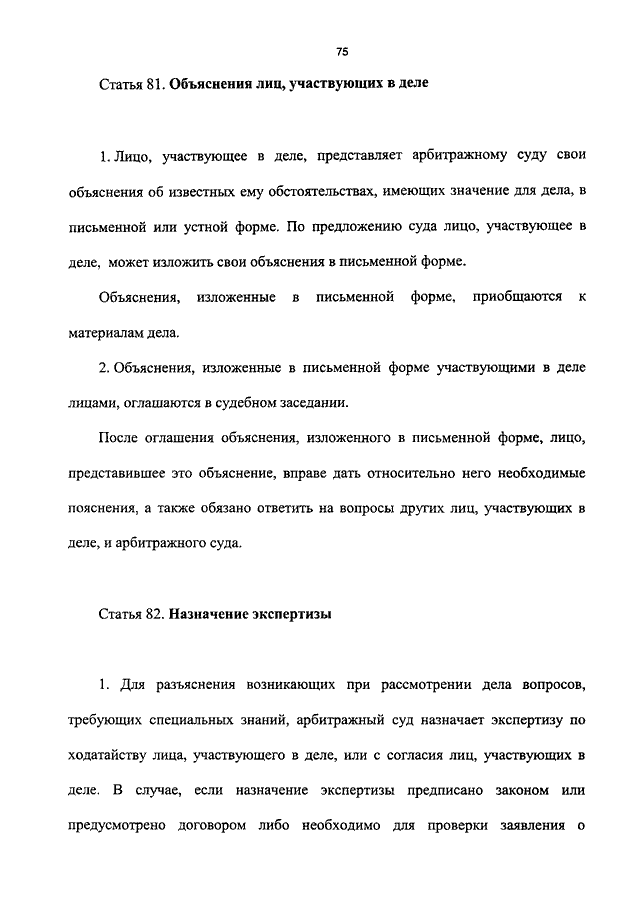 75

Статья 81. Объяснения лиц, участвующих в деле

1. Лицо, участвующее в деле, представляет арбитражному суду свои объяснения об известных ему обстоятельствах, имеющих значение для дела, в письменной или устной форме. По предложению суда лицо, участвующее в деле, может изложить свои объяснения в письменной форме.

Объяснения, изложенные в письменной форме, приобщаются к материалам дела.

2. Объяснения, изложенные в письменной форме участвующими в деле лицами, оглашаются в судебном заседании.

После оглашения объяснения, изложенного в письменной форме, лицо, представившее это объяснение, вправе дать относительно него необходимые пояснения, а также обязано ответить на вопросы других лиц, участвующих в деле, и арбитражного суда.

Статья 82. Назначение экспертизы

1. Для разъяснения возникающих при рассмотрении дела вопросов, требующих специальных знаний, арбитражный суд назначает экспертизу по ходатайству лица, участвующего в деле, или с согласия лиц, участвующих в деле. В случае, если назначение экспертизы предписано законом или предусмотрено договором либо необходимо для проверки заявления о